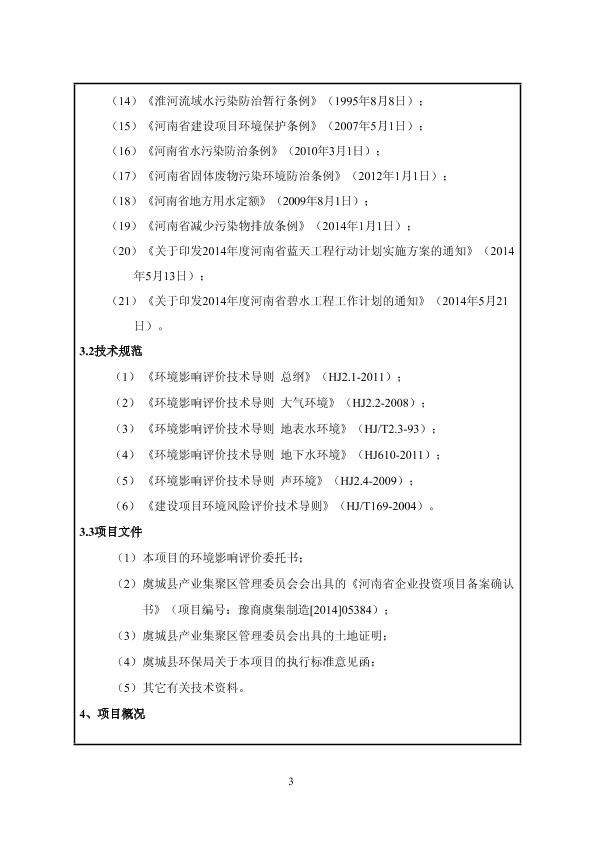 （14）《淮河流域水污染防治暂行条例》（1995年8月8日）；

（15）《河南省建设项目环境保护条例》（2007年5月1日）；

（16）《河南省水污染防治条例》（2010年3月1日）；

（17）《河南省固体废物污染环境防治条例》（2012年1月1日）；

（18）《河南省地方用水定额》（2009年8月1日）；

（19）《河南省减少污染物排放条例》（2014年1月1日）；

（20）《关于印发2014年度河南省蓝天工程行动计划实施方案的通知》（2014年5月13日）；

（21）《关于印发2014年度河南省碧水工程工作计划的通知》（2014年5月21日）。

3.2技术规范

（1）《环境影响评价技术导则 总纲》（HJ2.1-2011）；

（2）《环境影响评价技术导则 大气环境》（HJ2.2-2008）；

（3）《环境影响评价技术导则 地表水环境》（HJ/T2.3-93）；

（4）《环境影响评价技术导则 地下水环境》（HJ610-2011）；

（5）《环境影响评价技术导则 声环境》（HJ2.4-2009）；

（6）《建设项目环境风险评价技术导则》（HJ/T169-2004）。

3.3项目文件

（1）本项目的环境影响评价委托书；

（2）虞城县产业集聚区管理委员会会出具的《河南省企业投资项目备案确认书》（项目编号：豫商虞集制造[2014]05384）；

（3）虞城县产业集聚区管理委员会出具的土地证明；

（4）虞城县环保局关于本项目的执行标准意见函；

（5）其它有关技术资料。

4、项目概况

3